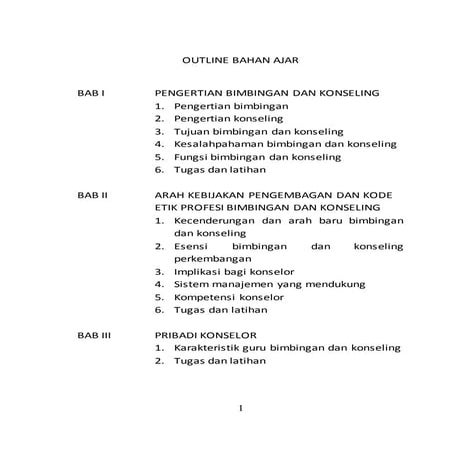 OUTLINE BAHAN AJAR

BAB I

PENGERTIAN BIMBINGAN DAN KONSELING
1. Pengertian bimbingan
2. Pengertian konseling
3. Tujuan bimbingan dan konseling
4. Kesalahpahaman bimbingan dan konseling
5. Fungsi bimbingan dan konseling
6. Tugas dan latihan

BAB II

ARAH KEBIJAKAN PENGEMBAGAN DAN KODE ETIK PROFESI BIMBINGAN DAN KONSELING
1. Kecenderungan dan arah baru bimbingan dan konseling
2. Esensi bimbingan dan konseling perkembangan
3. Implikasi bagi konselor
4. Sistem manajemen yang mendukung
5. Kompetensi konselor
6. Tugas dan latihan

BAB III

PRIBADI KONSELOR
1. Karakteristik guru bimbingan dan konseling
2. Tugas dan latihan

I